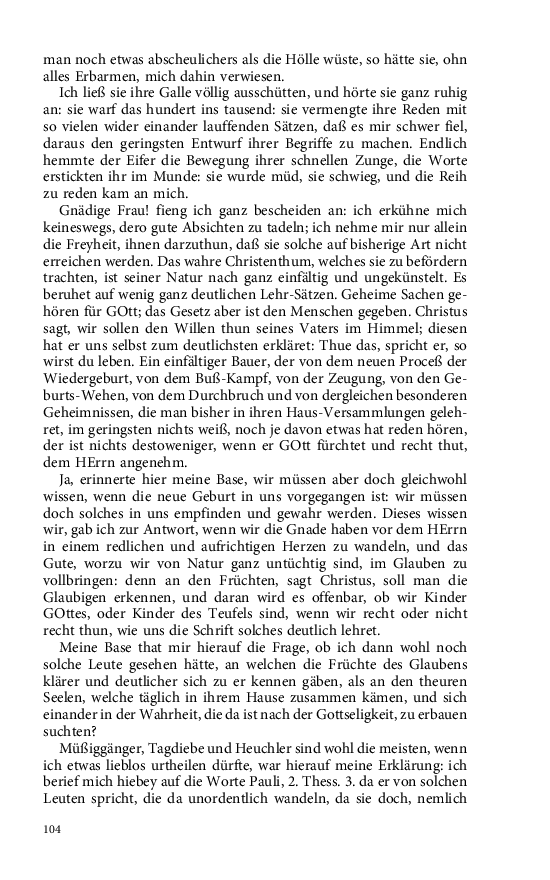 man noch etwas abscheulichers als die Hölle wüste, so hätte sie, ohn alles Erbarmen, mich dahin verwiesen.

Ich ließ sie ihre Galle völlig ausschütten, und hörte sie ganz ruhig an: sie warf das hundert ins tausend: sie vermengte ihre Reden mit so vielen wider einander lauffenden Sätzen, daß es mir schwer fiel, daraus den geringsten Entwurf ihrer Begriffe zu machen. Endlich hemmte der Eifer die Bewegung ihrer schnellen Zunge, die Worte erstickten ihr im Munde: sie wurde müd, sie schwieg, und die Reih zu reden kam an mich.

Gnädige Frau! fieng ich ganz bescheiden an: ich erkühne mich keineswegs, dero gute Absichten zu tadeln; ich nehme mir nur allein die Freyheit, ihnen darzuthun, daß sie solche auf bisherige Art nicht erreichen werden. Das wahre Christenthum, welches sie zu befördern trachten, ist seiner Natur nach ganz einfältig und ungekünstelt. Es beruhet auf wenig ganz deutlichen Lehr-Sätzen. Geheime Sachen gehören für GOtt; das Gesetz aber ist den Menschen gegeben. Christus sagt, wir sollen den Willen thun seines Vaters im Himmel; diesen hat er uns selbst zum deutlichsten erkläret: Thue das, spricht er, so wirst du leben. Ein einfältiger Bauer, der von dem neuen Proceß der Wiedergeburt, von dem Buß-Kampf, von der Zeugung, von den Geburts-Wehen, von dem Durchbruch und von dergleichen besonderen Geheimnissen, die man bisher in ihren Haus-Versammlungen gelehret, im geringsten nichts weiß, noch je davon etwas hat reden hören, der ist nichts destoweniger, wenn er GOtt fürchtet und recht thut, dem HErrn angenehm.

Ja, erinnerte hier meine Base, wir müssen aber doch gleichwohl wissen, wenn die neue Geburt in uns vorgegangen ist: wir müssen doch solches in uns empfinden und gewahr werden. Dieses wissen wir, gab ich zur Antwort, wenn wir die Gnade haben vor dem HErrn in einem redlichen und aufrichtigen Herzen zu wandeln, und das Gute, worzu wir von Natur ganz untüchtig sind, im Glauben zu vollbringen: denn an den Früchten, sagt Christus, soll man die Glaubigen erkennen, und daran wird es offenbar, ob wir Kinder GOttes, oder Kinder des Teufels sind, wenn wir recht oder nicht recht thun, wie uns die Schrift solches deutlich lehret.

Meine Base that mir hierauf die Frage, ob ich dann wohl noch solche Leute gesehen hätte, an welchen die Früchte des Glaubens klärer und deutlicher sich zu er kennen gäben, als an den theuren Seelen, welche täglich in ihrem Hause zusammen kämen, und sich einander in der Wahrheit, die da ist nach der Gottseligkeit, zu erbauen suchten?

Müßiggänger, Tagdiebe und Heuchler sind wohl die meisten, wenn ich etwas lieblos urtheilen dürfte, war hierauf meine Erklärung: ich berief mich hiebey auf die Worte Pauli, 2. Thess. 3. da er von solchen Leuten spricht, die da unordentlich wandeln, da sie doch, nemlich

104